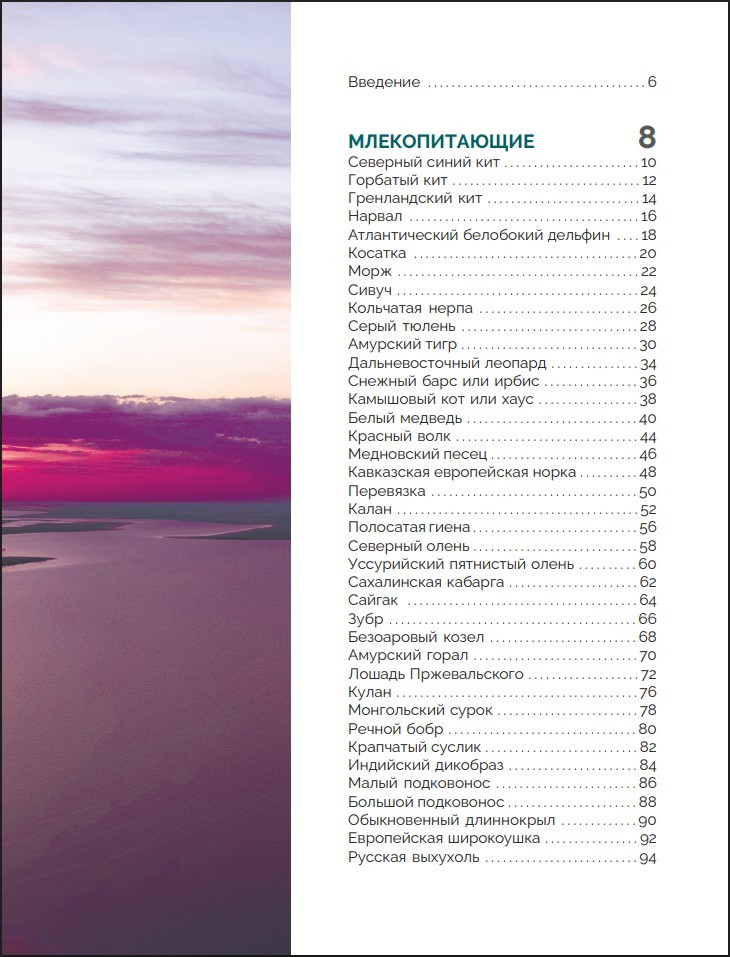 Введение 6

МЛЕКОПИТАЮЩИЕ 8
Северный синий кит 10
Горбатый кит 12
Гренландский кит 14
Нарвал 16
Атлантический белобокий дельфин 18
Косатка 20
Морж 22
Сивуч 24
Кольчатая нерпа 26
Серый тюлень 28
Амурский тигр 30
Дальневосточный леопард 34
Снежный барс или ирбис 36
Камышовый кот или хаус 38
Белый медведь 40
Красный волк 44
Медновский песец 46
Кавказская европейская норка 48
Перевязка 50
Калан 52
Полосатая гиена 56
Северный олень 58
Уссурийский пятнистый олень 60
Сахалинская кабарга 62
Сайгак 64
Зубр 66
Безоаровый козел 68
Амурский горал 70
Лошадь Пржевальского 72
Кулан 76
Монгольский сурок 78
Речной бобр 80
Крапчатый суслик 82
Индийский дикобраз 84
Малый подковонос 86
Большой подковонос 88
Обыкновенный длиннокрыл 90
Европейская широкоушка 92
Русская выхухоль 94